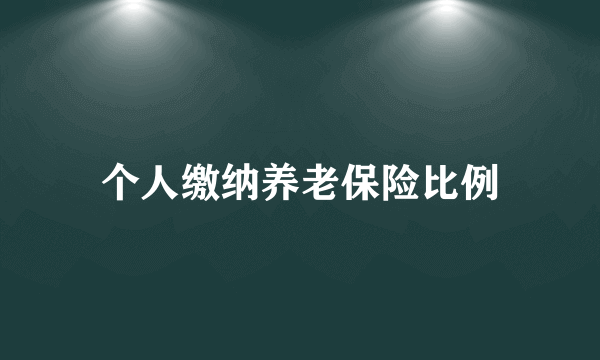 个人缴纳养老保险比例